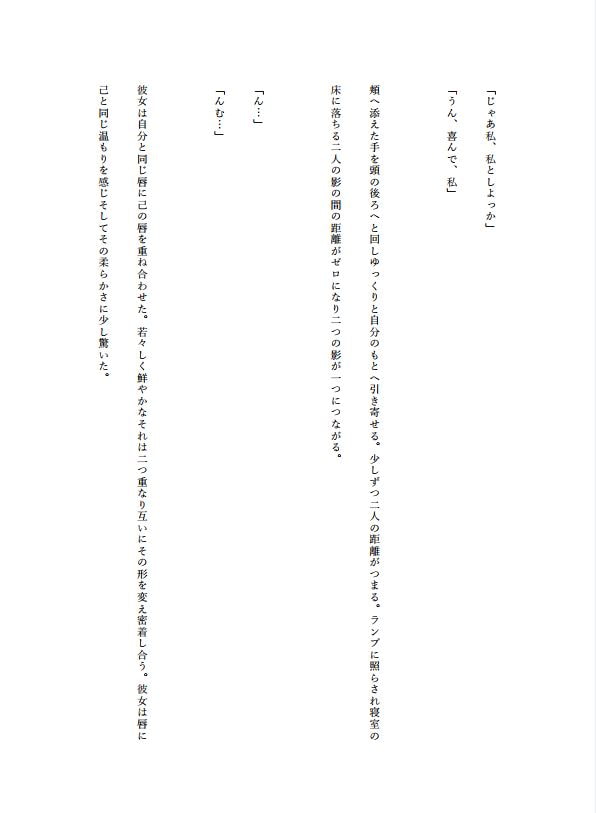 「じゃあ私、私としよっか」

「うん、喜んで、私」

頬へ添えた手を頭の後ろへと回しゆっくりと自分のもとへ引き寄せる。少しずつ二人の距離がつまる。ランプに照らされ寝室の床に落ちる二人の影の間の距離がゼロになり二つの影が一つにつながる。

「ん…」

「んむ…」

彼女は自分と同じ唇に己の唇を重ね合わせた。若々しく鮮やかなそれは二つ重なり互いにその形を変え密着し合う。彼女は唇に己と同じ温もりを感じそしてその柔らかさに少し驚いた。